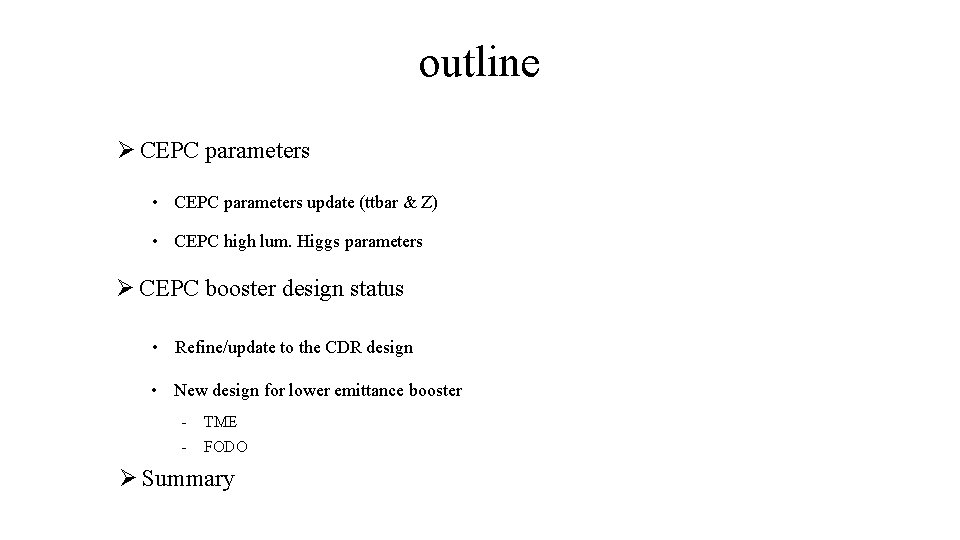 outline

➢ CEPC parameters

• CEPC parameters update (ttbar & Z)

• CEPC high lum. Higgs parameters

➢ CEPC booster design status

• Refine/update to the CDR design

• New design for lower emittance booster

- TME
- FODO

➢ Summary